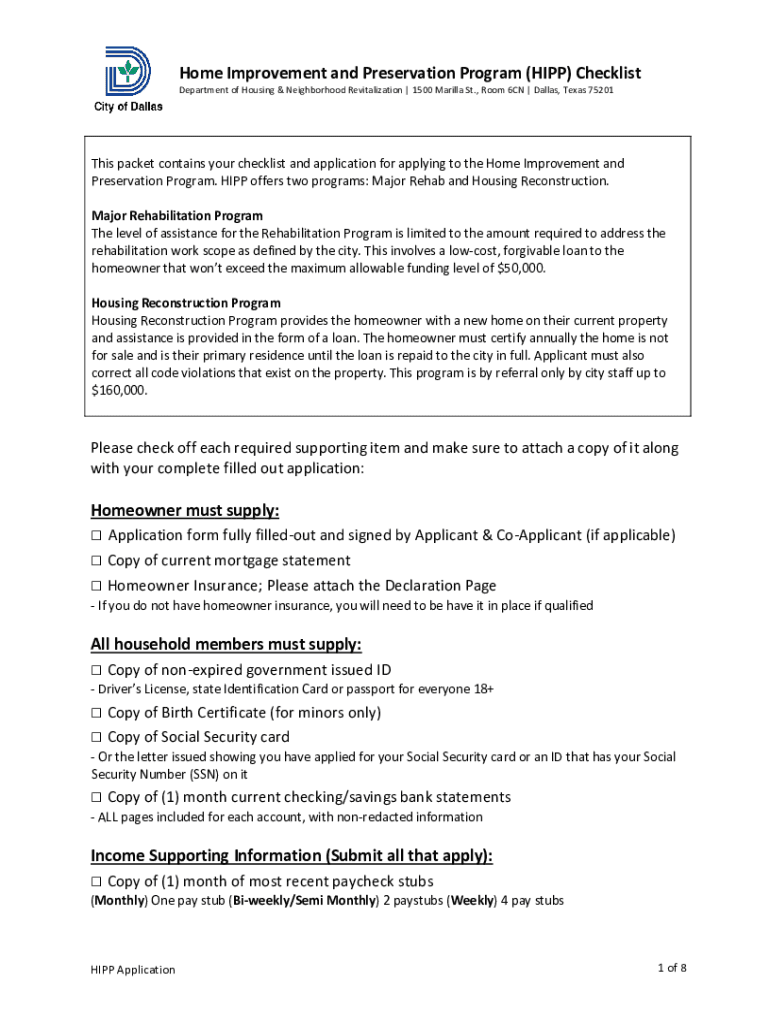 City of Dallas

Home Improvement and Preservation Program (HIPP) Checklist
Department of Housing & Neighborhood Revitalization | 1500 Marilla St., Room 6CN | Dallas, Texas 75201

This packet contains your checklist and application for applying to the Home Improvement and Preservation Program. HIPP offers two programs: Major Rehab and Housing Reconstruction.

Major Rehabilitation Program
The level of assistance for the Rehabilitation Program is limited to the amount required to address the rehabilitation work scope as defined by the city. This involves a low-cost, forgivable loan to the homeowner that won't exceed the maximum allowable funding level of $50,000.

Housing Reconstruction Program
Housing Reconstruction Program provides the homeowner with a new home on their current property and assistance is provided in the form of a loan. The homeowner must certify annually the home is not for sale and is their primary residence until the loan is repaid to the city in full. Applicant must also correct all code violations that exist on the property. This program is by referral only by city staff up to $160,000.

Please check off each required supporting item and make sure to attach a copy of it along with your complete filled out application:

Homeowner must supply:
☐ Application form fully filled-out and signed by Applicant & Co-Applicant (if applicable)
☐ Copy of current mortgage statement
☐ Homeowner Insurance; Please attach the Declaration Page
- If you do not have homeowner insurance, you will need to be have it in place if qualified

All household members must supply:
☐ Copy of non-expired government issued ID
- Driver's License, state Identification Card or passport for everyone 18+
☐ Copy of Birth Certificate (for minors only)
☐ Copy of Social Security card
- Or the letter issued showing you have applied for your Social Security card or an ID that has your Social Security Number (SSN) on it
☐ Copy of (1) month current checking/savings bank statements
- ALL pages included for each account, with non-redacted information

Income Supporting Information (Submit all that apply):
☐ Copy of (1) month of most recent paycheck stubs
(Monthly) One pay stub (Bi-weekly/Semi Monthly) 2 paystubs (Weekly) 4 pay stubs

HIPP Application
1 of 8